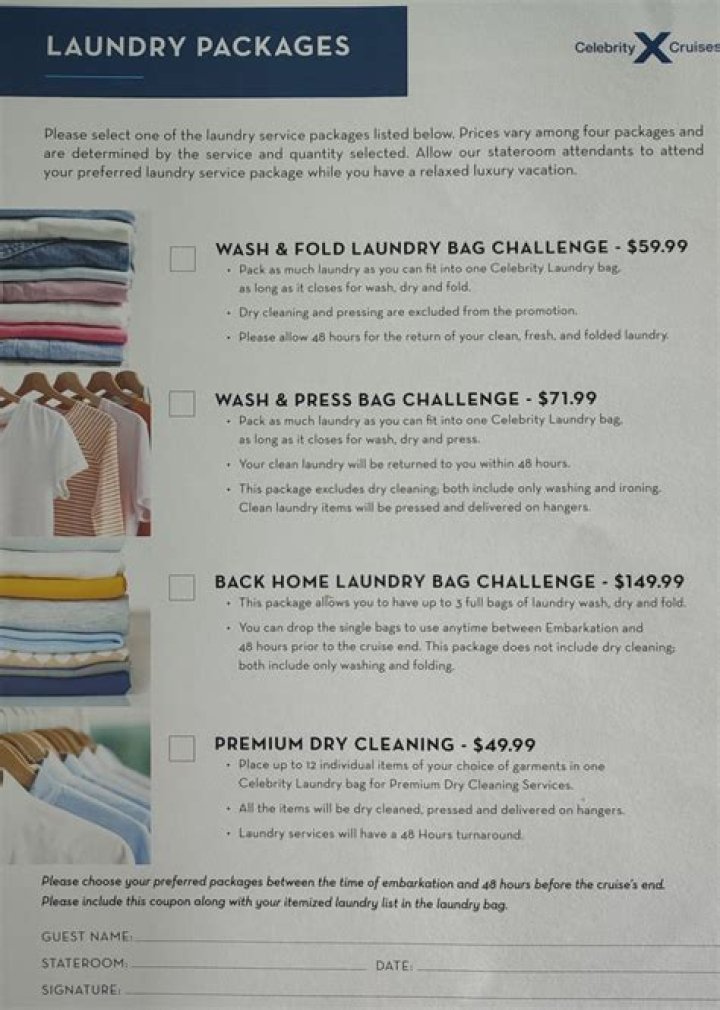 LAUNDRY PACKAGES

Celebrity X Cruises

Please select one of the laundry service packages listed below. Prices vary among four packages and are determined by the service and quantity selected. Allow our stateroom attendants to attend your preferred laundry service package while you have a relaxed luxury vacation.

WASH & FOLD LAUNDRY BAG CHALLENGE - $59.99
• Pack as much laundry as you can fit into one Celebrity Laundry bag, as long as it closes for wash, dry and fold.
• Dry cleaning and pressing are excluded from the promotion.
• Please allow 48 hours for the return of your clean, fresh, and folded laundry.

WASH & PRESS BAG CHALLENGE - $71.99
• Pack as much laundry as you can fit into one Celebrity Laundry bag, as long as it closes for wash, dry and press.
• Your clean laundry will be returned to you within 48 hours.
• This package excludes dry cleaning; both include only washing and ironing. Clean laundry items will be pressed and delivered on hangers.

BACK HOME LAUNDRY BAG CHALLENGE - $149.99
• This package allows you to have up to 3 full bags of laundry wash, dry and fold.
• You can drop the single bags to use anytime between Embarkation and 48 hours prior to the cruise end. This package does not include dry cleaning; both include only washing and folding.

PREMIUM DRY CLEANING - $49.99
• Place up to 12 individual items of your choice of garments in one Celebrity Laundry bag for Premium Dry Cleaning Services.
• All the items will be dry cleaned, pressed and delivered on hangers.
• Laundry services will have a 48 Hours turnaround.

Please choose your preferred packages between the time of embarkation and 48 hours before the cruise's end. Please include this coupon along with your itemized laundry list in the laundry bag.

GUEST NAME:
STATEROOM: DATE:
SIGNATURE: